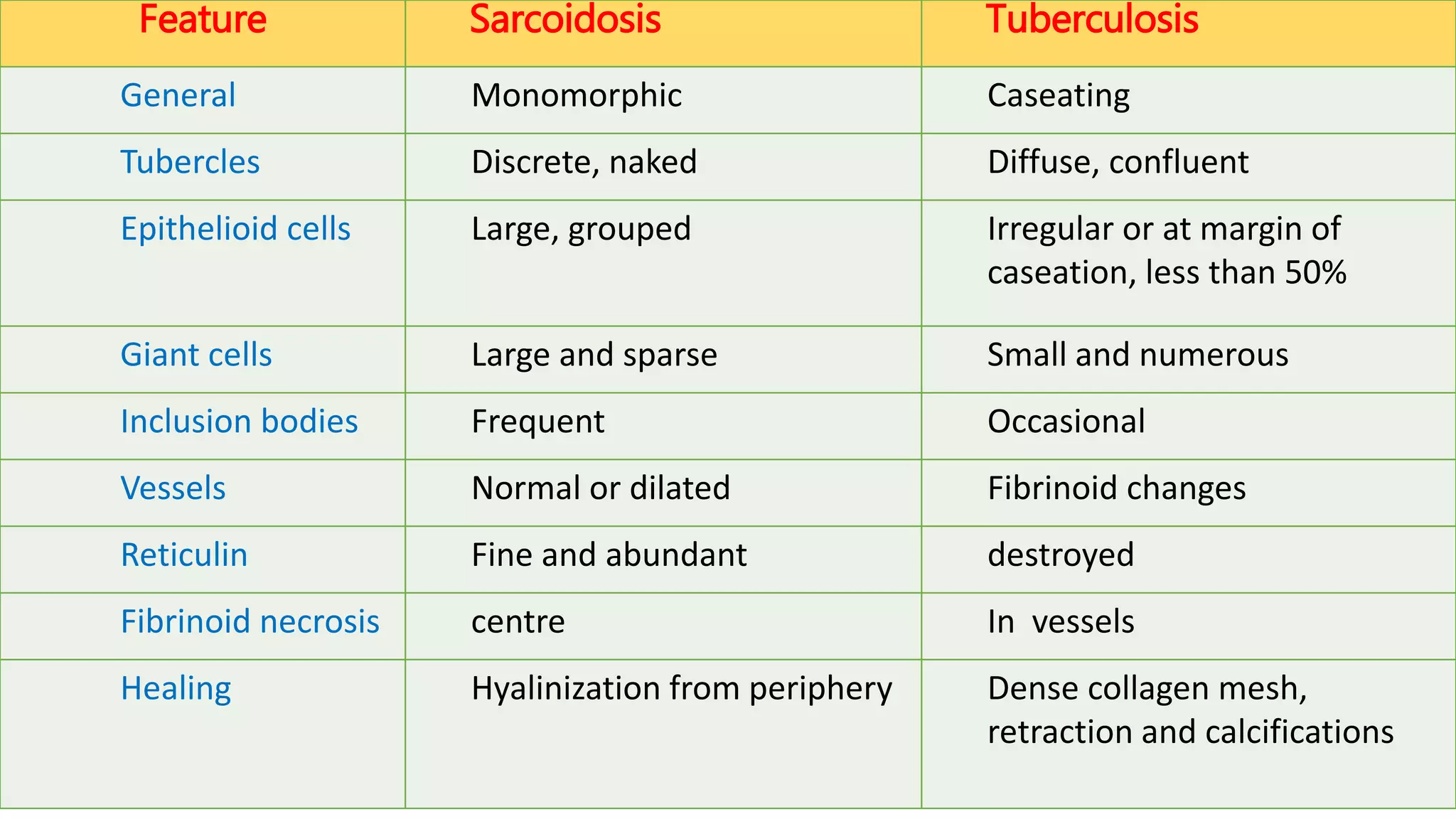 | Feature | Sarcoidosis | Tuberculosis |
|---|---|---|
| General | Monomorphic | Caseating |
| Tubercles | Discrete, naked | Diffuse, confluent |
| Epithelioid cells | Large, grouped | Irregular or at margin of caseation, less than 50% |
| Giant cells | Large and sparse | Small and numerous |
| Inclusion bodies | Frequent | Occasional |
| Vessels | Normal or dilated | Fibrinoid changes |
| Reticulin | Fine and abundant | destroyed |
| Fibrinoid necrosis | centre | In vessels |
| Healing | Hyalinization from periphery | Dense collagen mesh, retraction and calcifications |